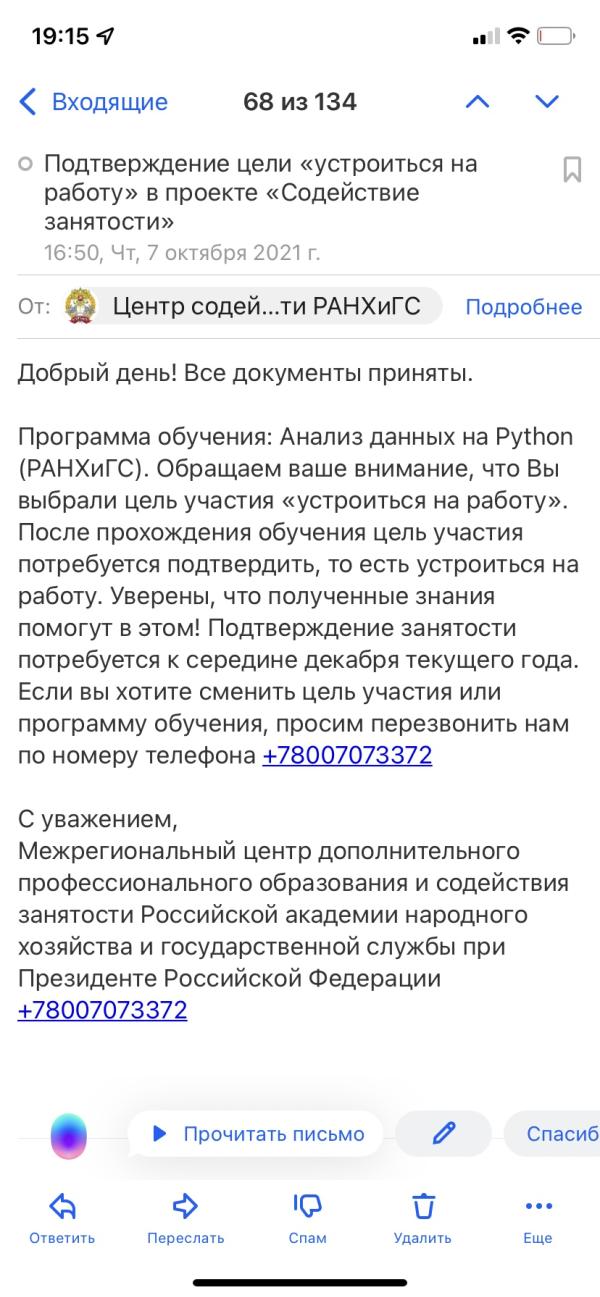 19:15

Входящие 68 из 134

Подтверждение цели «устроиться на работу» в проекте «Содействие занятости»
16:50, Чт, 7 октября 2021 г.

От: Центр содей...ти РАНХиГС Подробнее

Добрый день! Все документы приняты.

Программа обучения: Анализ данных на Python (РАНХиГС). Обращаем ваше внимание, что Вы выбрали цель участия «устроиться на работу». После прохождения обучения цель участия потребуется подтвердить, то есть устроиться на работу. Уверены, что полученные знания помогут в этом! Подтверждение занятости потребуется к середине декабря текущего года. Если вы хотите сменить цель участия или программу обучения, просим перезвонить нам по номеру телефона +78007073372

С уважением,
Межрегиональный центр дополнительного профессионального образования и содействия занятости Российской академии народного хозяйства и государственной службы при Президенте Российской Федерации
+78007073372

Прочитать письмо

Спасиб

Ответить Переслать Спам Удалить Еще